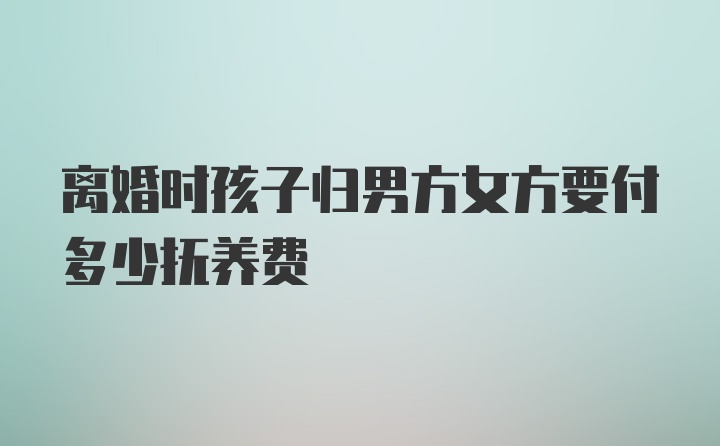 离婚时孩子归男方女方要付多少抚养费